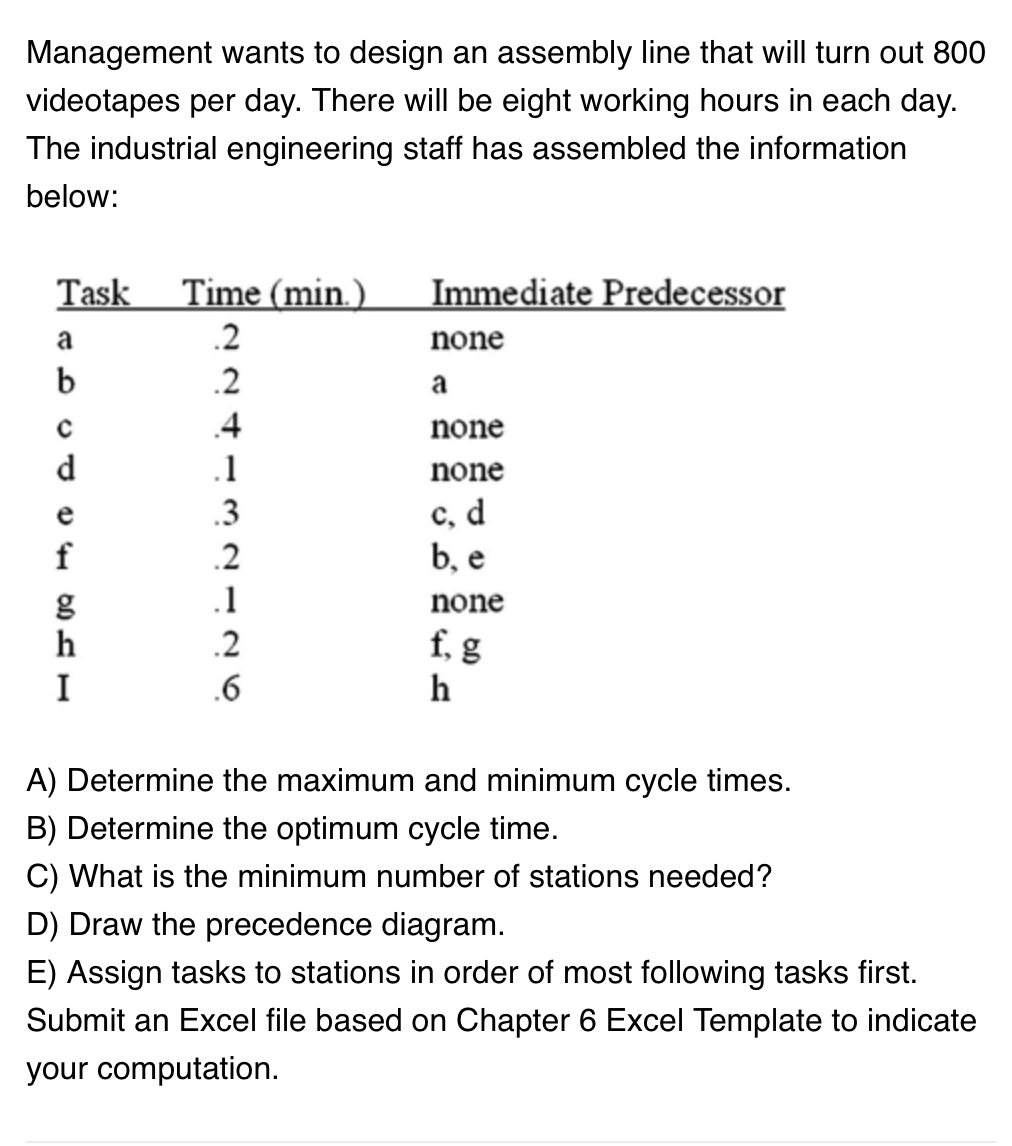 Management wants to design an assembly line that will turn out 800 videotapes per day. There will be eight working hours in each day. The industrial engineering staff has assembled the information below:

| Task | Time (min.) | Immediate Predecessor |
|---|---|---|
| a | .2 | none |
| b | .2 | a |
| c | .4 | none |
| d | .1 | none |
| e | .3 | c, d |
| f | .2 | b, e |
| g | .1 | none |
| h | .2 | f, g |
| I | .6 | h |

A) Determine the maximum and minimum cycle times.
B) Determine the optimum cycle time.
C) What is the minimum number of stations needed?
D) Draw the precedence diagram.
E) Assign tasks to stations in order of most following tasks first.
Submit an Excel file based on Chapter 6 Excel Template to indicate your computation.